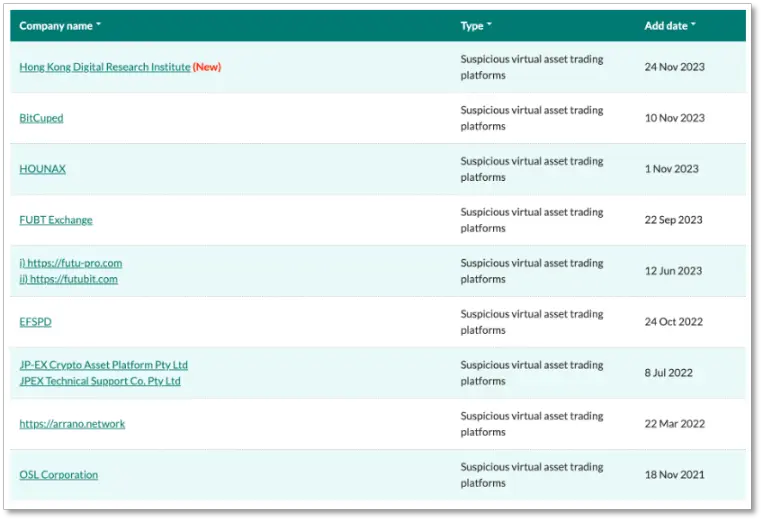 | Company name | Type | Add date |
|---|---|---|
| Hong Kong Digital Research Institute (New) | Suspicious virtual asset trading platforms | 24 Nov 2023 |
| BitCuped | Suspicious virtual asset trading platforms | 10 Nov 2023 |
| HOUNAX | Suspicious virtual asset trading platforms | 1 Nov 2023 |
| FUBT Exchange | Suspicious virtual asset trading platforms | 22 Sep 2023 |
| i) https://futu-pro.com ii) https://futubit.com | Suspicious virtual asset trading platforms | 12 Jun 2023 |
| EFSPD | Suspicious virtual asset trading platforms | 24 Oct 2022 |
| JP-EX Crypto Asset Platform Pty Ltd JPEX Technical Support Co. Pty Ltd | Suspicious virtual asset trading platforms | 8 Jul 2022 |
| https://arrano.network | Suspicious virtual asset trading platforms | 22 Mar 2022 |
| OSL Corporation | Suspicious virtual asset trading platforms | 18 Nov 2021 |